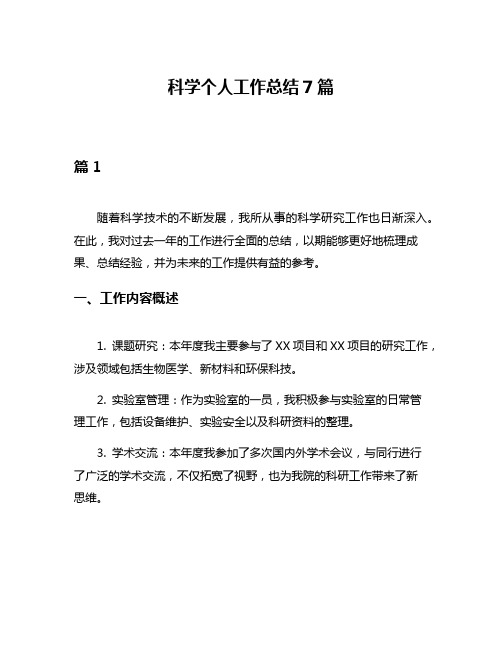 科学个人工作总结7篇

篇1

随着科学技术的不断发展，我所从事的科学研究工作也日渐深入。在此，我对过去一年的工作进行全面的总结，以期能够更好地梳理成果、总结经验，并为未来的工作提供有益的参考。

一、工作内容概述

1. 课题研究：本年度我主要参与了XX项目和XX项目的研究工作，涉及领域包括生物医学、新材料和环保科技。

2. 实验室管理：作为实验室的一员，我积极参与实验室的日常管理工作，包括设备维护、实验安全以及科研资料的整理。

3. 学术交流：本年度我参加了多次国内外学术会议，与同行进行了广泛的学术交流，不仅拓宽了视野，也为我院的科研工作带来了新思维。